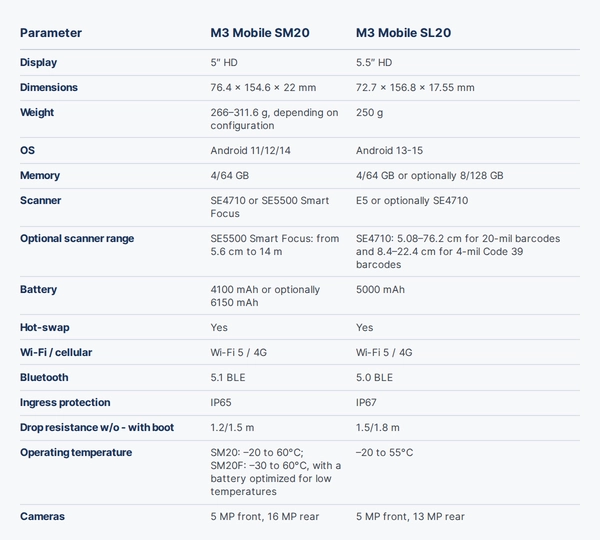 | Parameter | M3 Mobile SM20 | M3 Mobile SL20 |
|---|---|---|
| Display | 5" HD | 5.5" HD |
| Dimensions | 76.4 × 154.6 × 22 mm | 72.7 × 156.8 × 17.55 mm |
| Weight | 266–311.6 g, depending on configuration | 250 g |
| OS | Android 11/12/14 | Android 13-15 |
| Memory | 4/64 GB | 4/64 GB or optionally 8/128 GB |
| Scanner | SE4710 or SE5500 Smart Focus | E5 or optionally SE4710 |
| Optional scanner range | SE5500 Smart Focus: from 5.6 cm to 14 m | SE4710: 5.08–76.2 cm for 20-mil barcodes and 8.4–22.4 cm for 4-mil Code 39 barcodes |
| Battery | 4100 mAh or optionally 6150 mAh | 5000 mAh |
| Hot-swap | Yes | Yes |
| Wi-Fi / cellular | Wi-Fi 5 / 4G | Wi-Fi 5 / 4G |
| Bluetooth | 5.1 BLE | 5.0 BLE |
| Ingress protection | IP65 | IP67 |
| Drop resistance w/o - with boot | 1.2/1.5 m | 1.5/1.8 m |
| Operating temperature | SM20: –20 to 60°C; SM20F: –30 to 60°C, with a battery optimized for low temperatures | –20 to 55°C |
| Cameras | 5 MP front, 16 MP rear | 5 MP front, 13 MP rear |